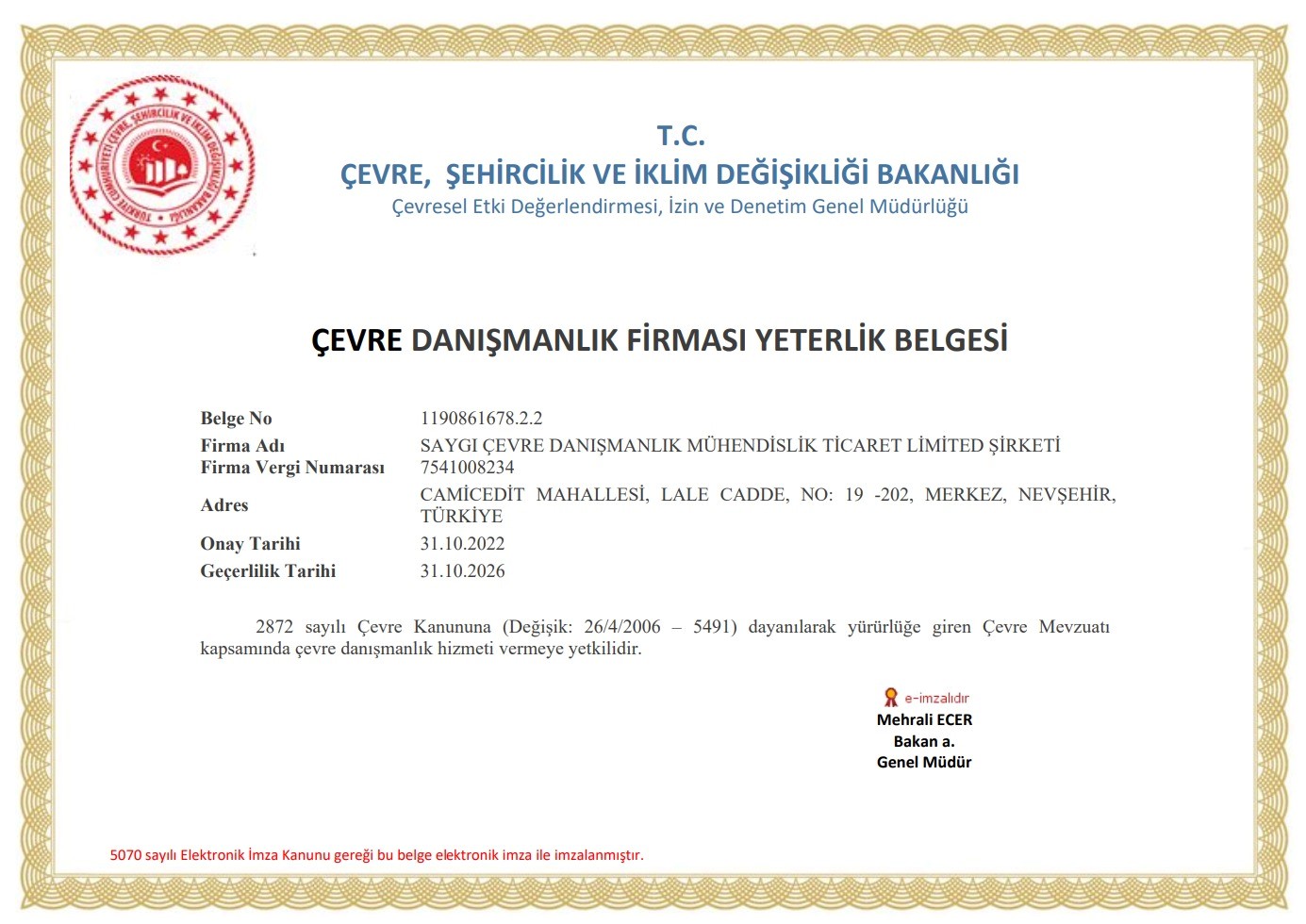 TÜRKİYE CUMHURİYETİ ÇEVRE, ŞEHİRCİLİK VE İKLİM DEĞİŞİKLİĞİ BAKANLIĞI

T.C.
ÇEVRE, ŞEHİRCİLİK VE İKLİM DEĞİŞİKLİĞİ BAKANLIĞI
Çevresel Etki Değerlendirmesi, İzin ve Denetim Genel Müdürlüğü

ÇEVRE DANIŞMANLIK FİRMASI YETERLİK BELGESİ

| | |
|---|---|
| Belge No | 1190861678.2.2 |
| Firma Adı | SAYGI ÇEVRE DANIŞMANLIK MÜHENDİSLİK TİCARET LİMİTED ŞİRKETİ |
| Firma Vergi Numarası | 7541008234 |
| Adres | CAMİCEDİT MAHALLESİ, LALE CADDE, NO: 19 -202, MERKEZ, NEVŞEHİR, TÜRKİYE |
| Onay Tarihi | 31.10.2022 |
| Geçerlilik Tarihi | 31.10.2026 |

2872 sayılı Çevre Kanununa (Değişik: 26/4/2006 – 5491) dayanılarak yürürlüğe giren Çevre Mevzuatı kapsamında çevre danışmanlık hizmeti vermeye yetkilidir.

e-imzalıdır
Mehrali ECER
Bakan a.
Genel Müdür

5070 sayılı Elektronik İmza Kanunu gereği bu belge elektronik imza ile imzalanmıştır.